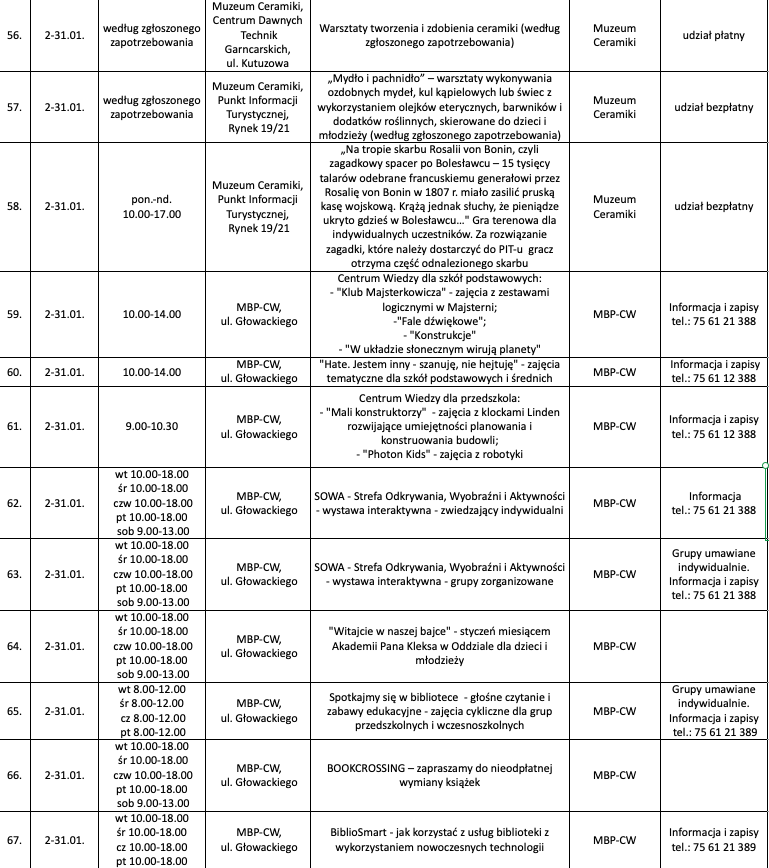 | 56. | 2-31.01. | według zgłoszonego zapotrzebowania | Muzeum Ceramiki, Centrum Dawnych Technik Garncarskich, ul. Kutuzowa | Warsztaty tworzenia i zdobienia ceramiki (według zgłoszonego zapotrzebowania) | Muzeum Ceramiki | udział płatny |
|---|---|---|---|---|---|---|
| 57. | 2-31.01. | według zgłoszonego zapotrzebowania | Muzeum Ceramiki, Punkt Informacji Turystycznej, Rynek 19/21 | „Mydło i pachnidło" – warsztaty wykonywania ozdobnych mydeł, kul kąpielowych lub świec z wykorzystaniem olejków eterycznych, barwników i dodatków roślinnych, skierowane do dzieci i młodzieży (według zgłoszonego zapotrzebowania) | Muzeum Ceramiki | udział bezpłatny |
| 58. | 2-31.01. | pon.-nd. 10.00-17.00 | Muzeum Ceramiki, Punkt Informacji Turystycznej, Rynek 19/21 | „Na tropie skarbu Rosalii von Bonin, czyli zagadkowy spacer po Bolesławcu – 15 tysięcy talarów odebrane francuskiemu generałowi przez Rosalię von Bonin w 1807 r. miało zasilić pruską kasę wojskową. Krążą jednak słuchy, że pieniądze ukryto gdzieś w Bolesławcu..." Gra terenowa dla indywidualnych uczestników. Za rozwiązanie zagadki, które należy dostarczyć do PIT-u gracz otrzyma część odnalezionego skarbu | Muzeum Ceramiki | udział bezpłatny |
| 59. | 2-31.01. | 10.00-14.00 | MBP-CW, ul. Głowackiego | Centrum Wiedzy dla szkół podstawowych: - "Klub Majsterkowicza" - zajęcia z zestawami logicznymi w Majsterni; -"Fale dźwiękowe"; - "Konstrukcje" - "W układzie słonecznym wirują planety" | MBP-CW | Informacja i zapisy tel.: 75 61 21 388 |
| 60. | 2-31.01. | 10.00-14.00 | MBP-CW, ul. Głowackiego | "Hate. Jestem inny - szanuję, nie hejtuję" - zajęcia tematyczne dla szkół podstawowych i średnich | MBP-CW | Informacja i zapisy tel.: 75 61 12 388 |
| 61. | 2-31.01. | 9.00-10.30 | MBP-CW, ul. Głowackiego | Centrum Wiedzy dla przedszkola: - "Mali konstruktorzy" - zajęcia z klockami Linden rozwijające umiejętności planowania i konstruowania budowli; - "Photon Kids" - zajęcia z robotyki | MBP-CW | Informacja i zapisy tel.: 75 61 12 388 |
| 62. | 2-31.01. | wt 10.00-18.00 śr 10.00-18.00 czw 10.00-18.00 pt 10.00-18.00 sob 9.00-13.00 | MBP-CW, ul. Głowackiego | SOWA - Strefa Odkrywania, Wyobraźni i Aktywności - wystawa interaktywna - zwiedzający indywidualni | MBP-CW | Informacja tel.: 75 61 21 388 |
| 63. | 2-31.01. | wt 10.00-18.00 śr 10.00-18.00 czw 10.00-18.00 pt 10.00-18.00 sob 9.00-13.00 | MBP-CW, ul. Głowackiego | SOWA - Strefa Odkrywania, Wyobraźni i Aktywności - wystawa interaktywna - grupy zorganizowane | MBP-CW | Grupy umawiane indywidualnie. Informacja i zapisy tel.: 75 61 21 388 |
| 64. | 2-31.01. | wt 10.00-18.00 śr 10.00-18.00 czw 10.00-18.00 pt 10.00-18.00 sob 9.00-13.00 | MBP-CW, ul. Głowackiego | "Witajcie w naszej bajce" - styczeń miesiącem Akademii Pana Kleksa w Oddziale dla dzieci i młodzieży | MBP-CW | |
| 65. | 2-31.01. | wt 8.00-12.00 śr 8.00-12.00 cz 8.00-12.00 pt 8.00-12.00 | MBP-CW, ul. Głowackiego | Spotkajmy się w bibliotece - głośne czytanie i zabawy edukacyjne - zajęcia cykliczne dla grup przedszkolnych i wczesnoszkolnych | MBP-CW | Grupy umawiane indywidualnie. Informacja i zapisy tel.: 75 61 21 389 |
| 66. | 2-31.01. | wt 10.00-18.00 śr 10.00-18.00 czw 10.00-18.00 pt 10.00-18.00 sob 9.00-13.00 | MBP-CW, ul. Głowackiego | BOOKCROSSING – zapraszamy do nieodpłatnej wymiany książek | MBP-CW | |
| 67. | 2-31.01. | wt 10.00-18.00 śr 10.00-18.00 cz 10.00-18.00 pt 10.00-18.00 | MBP-CW, ul. Głowackiego | BiblioSmart - jak korzystać z usług biblioteki z wykorzystaniem nowoczesnych technologii | MBP-CW | Informacja i zapisy tel.: 75 61 21 389 |